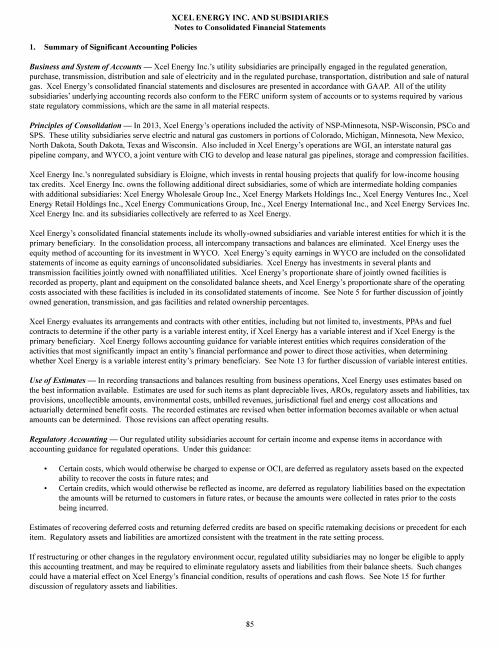 XCEL ENERGY INC. AND SUBSIDIARIES
Notes to Consolidated Financial Statements

1. Summary of Significant Accounting Policies

Business and System of Accounts — Xcel Energy Inc.'s utility subsidiaries are principally engaged in the regulated generation, purchase, transmission, distribution and sale of electricity and in the regulated purchase, transportation, distribution and sale of natural gas. Xcel Energy's consolidated financial statements and disclosures are presented in accordance with GAAP. All of the utility subsidiaries' underlying accounting records also conform to the FERC uniform system of accounts or to systems required by various state regulatory commissions, which are the same in all material respects.

Principles of Consolidation — In 2013, Xcel Energy's operations included the activity of NSP-Minnesota, NSP-Wisconsin, PSCo and SPS. These utility subsidiaries serve electric and natural gas customers in portions of Colorado, Michigan, Minnesota, New Mexico, North Dakota, South Dakota, Texas and Wisconsin. Also included in Xcel Energy's operations are WGI, an interstate natural gas pipeline company, and WYCO, a joint venture with CIG to develop and lease natural gas pipelines, storage and compression facilities.

Xcel Energy Inc.'s nonregulated subsidiary is Eloigne, which invests in rental housing projects that qualify for low-income housing tax credits. Xcel Energy Inc. owns the following additional direct subsidiaries, some of which are intermediate holding companies with additional subsidiaries: Xcel Energy Wholesale Group Inc., Xcel Energy Markets Holdings Inc., Xcel Energy Ventures Inc., Xcel Energy Retail Holdings Inc., Xcel Energy Communications Group, Inc., Xcel Energy International Inc., and Xcel Energy Services Inc. Xcel Energy Inc. and its subsidiaries collectively are referred to as Xcel Energy.

Xcel Energy's consolidated financial statements include its wholly-owned subsidiaries and variable interest entities for which it is the primary beneficiary. In the consolidation process, all intercompany transactions and balances are eliminated. Xcel Energy uses the equity method of accounting for its investment in WYCO. Xcel Energy's equity earnings in WYCO are included on the consolidated statements of income as equity earnings of unconsolidated subsidiaries. Xcel Energy has investments in several plants and transmission facilities jointly owned with nonaffiliated utilities. Xcel Energy's proportionate share of jointly owned facilities is recorded as property, plant and equipment on the consolidated balance sheets, and Xcel Energy's proportionate share of the operating costs associated with these facilities is included in its consolidated statements of income. See Note 5 for further discussion of jointly owned generation, transmission, and gas facilities and related ownership percentages.

Xcel Energy evaluates its arrangements and contracts with other entities, including but not limited to, investments, PPAs and fuel contracts to determine if the other party is a variable interest entity, if Xcel Energy has a variable interest and if Xcel Energy is the primary beneficiary. Xcel Energy follows accounting guidance for variable interest entities which requires consideration of the activities that most significantly impact an entity's financial performance and power to direct those activities, when determining whether Xcel Energy is a variable interest entity's primary beneficiary. See Note 13 for further discussion of variable interest entities.

Use of Estimates — In recording transactions and balances resulting from business operations, Xcel Energy uses estimates based on the best information available. Estimates are used for such items as plant depreciable lives, AROs, regulatory assets and liabilities, tax provisions, uncollectible amounts, environmental costs, unbilled revenues, jurisdictional fuel and energy cost allocations and actuarially determined benefit costs. The recorded estimates are revised when better information becomes available or when actual amounts can be determined. Those revisions can affect operating results.

Regulatory Accounting — Our regulated utility subsidiaries account for certain income and expense items in accordance with accounting guidance for regulated operations. Under this guidance:

• Certain costs, which would otherwise be charged to expense or OCI, are deferred as regulatory assets based on the expected ability to recover the costs in future rates; and
• Certain credits, which would otherwise be reflected as income, are deferred as regulatory liabilities based on the expectation the amounts will be returned to customers in future rates, or because the amounts were collected in rates prior to the costs being incurred.

Estimates of recovering deferred costs and returning deferred credits are based on specific ratemaking decisions or precedent for each item. Regulatory assets and liabilities are amortized consistent with the treatment in the rate setting process.

If restructuring or other changes in the regulatory environment occur, regulated utility subsidiaries may no longer be eligible to apply this accounting treatment, and may be required to eliminate regulatory assets and liabilities from their balance sheets. Such changes could have a material effect on Xcel Energy's financial condition, results of operations and cash flows. See Note 15 for further discussion of regulatory assets and liabilities.

85